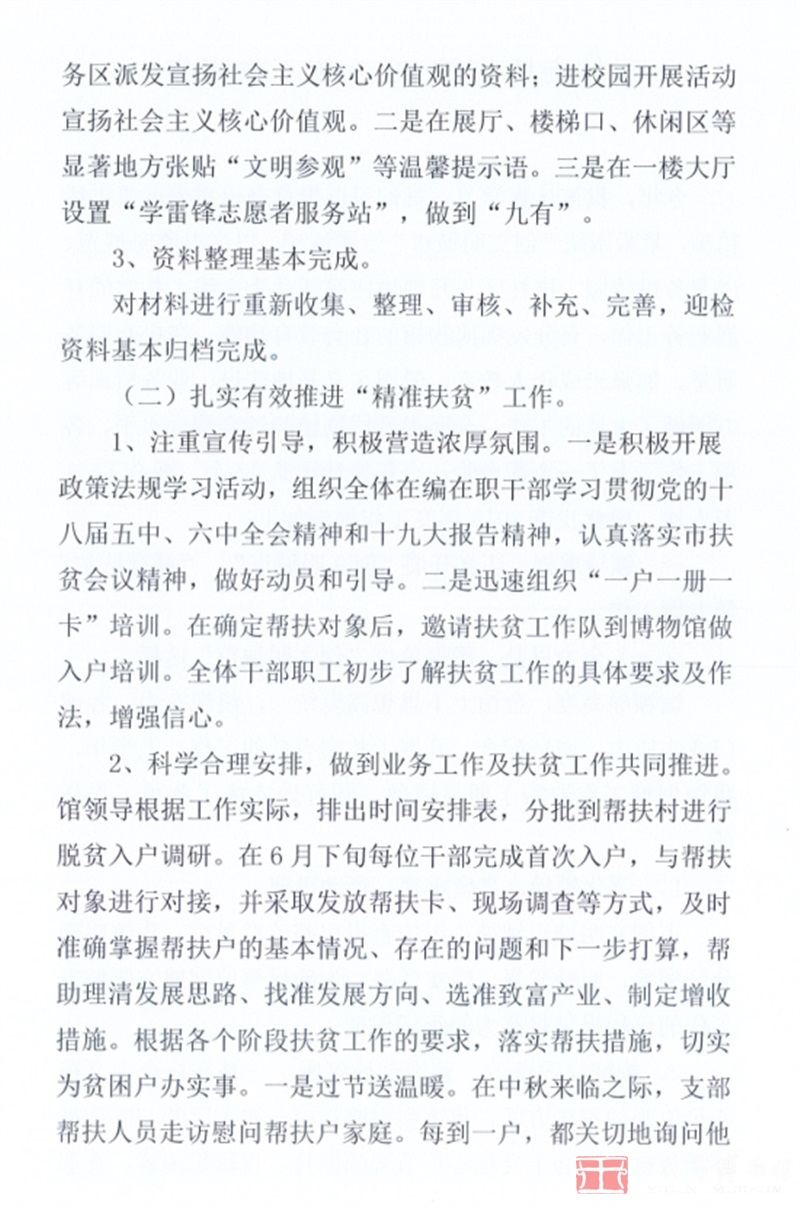 务区派发宣扬社会主义核心价值观的资料；进校园开展活动宣扬社会主义核心价值观。二是在展厅、楼梯口、休闲区等显著地方张贴“文明参观”等温馨提示语。三是在一楼大厅设置“学雷锋志愿者服务站”，做到“九有”。

3、资料整理基本完成。

对材料进行重新收集、整理、审核、补充、完善，迎检资料基本归档完成。

（二）扎实有效推进“精准扶贫”工作。

1、注重宣传引导，积极营造浓厚氛围。一是积极开展政策法规学习活动，组织全体在编在职干部学习贯彻党的十八届五中、六中全会精神和十九大报告精神，认真落实市扶贫会议精神，做好动员和引导。二是迅速组织“一户一册一卡”培训。在确定帮扶对象后，邀请扶贫工作队到博物馆做入户培训。全体干部职工初步了解扶贫工作的具体要求及作法，增强信心。

2、科学合理安排，做到业务工作及扶贫工作共同推进。馆领导根据工作实际，排出时间安排表，分批到帮扶村进行脱贫入户调研。在6月下旬每位干部完成首次入户，与帮扶对象进行对接，并采取发放帮扶卡、现场调查等方式，及时准确掌握帮扶户的基本情况、存在的问题和下一步打算，帮助理清发展思路、找准发展方向、选准致富产业、制定增收措施。根据各个阶段扶贫工作的要求，落实帮扶措施，切实为贫困户办实事。一是过节送温暖。在中秋来临之际，支部帮扶人员走访慰问帮扶户家庭。每到一户，都关切地询问他